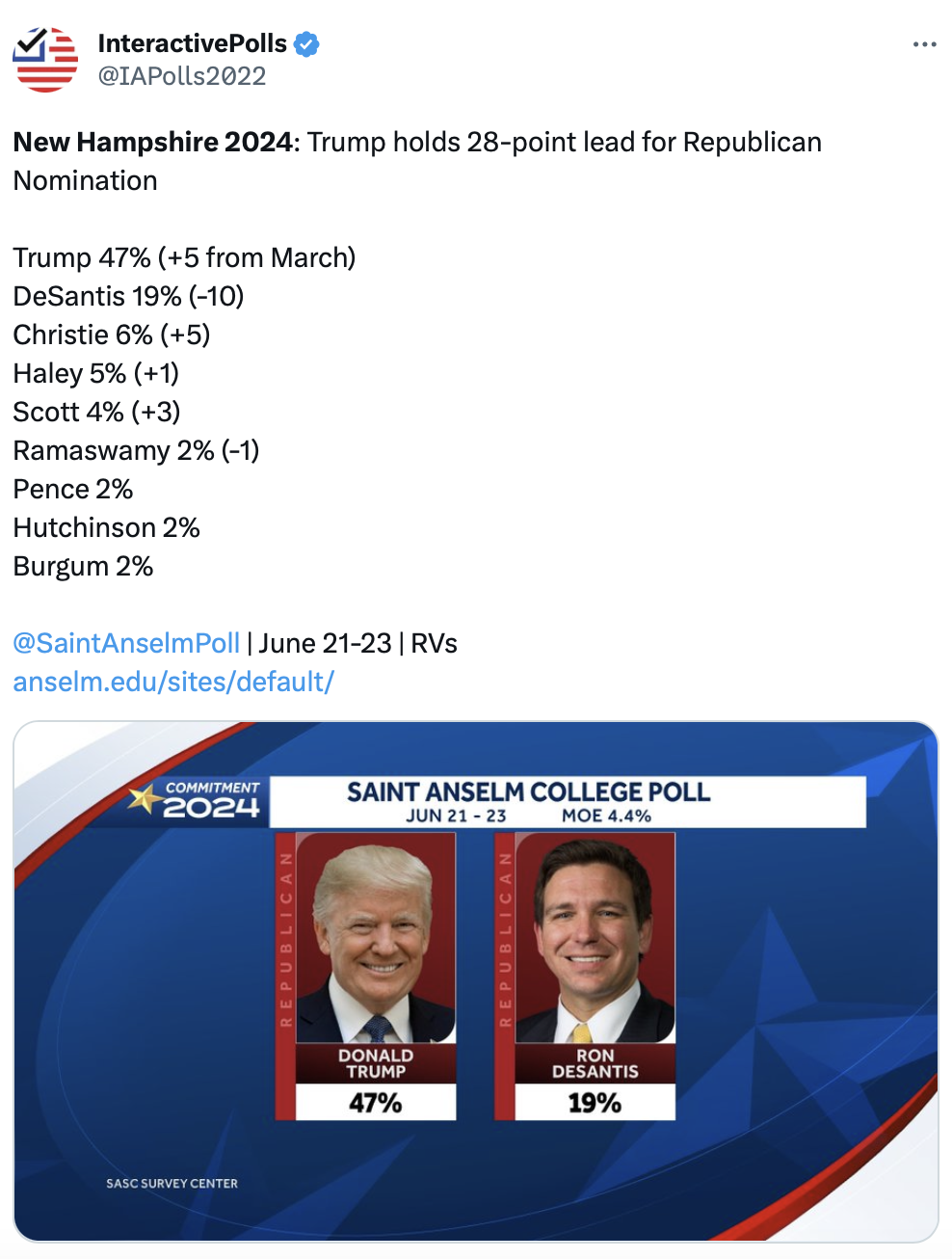 InteractivePolls
@IAPolls2022

New Hampshire 2024: Trump holds 28-point lead for Republican Nomination

Trump 47% (+5 from March)
DeSantis 19% (-10)
Christie 6% (+5)
Haley 5% (+1)
Scott 4% (+3)
Ramaswamy 2% (-1)
Pence 2%
Hutchinson 2%
Burgum 2%

@SaintAnselmPoll | June 21-23 | RVs
anselm.edu/sites/default/

COMMITMENT 2024
SAINT ANSELM COLLEGE POLL
JUN 21 - 23 MOE 4.4%

REPUBLICAN
DONALD TRUMP
47%

REPUBLICAN
RON DESANTIS
19%

SASC SURVEY CENTER